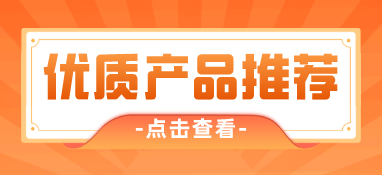 优质产品推荐

-点击查看-